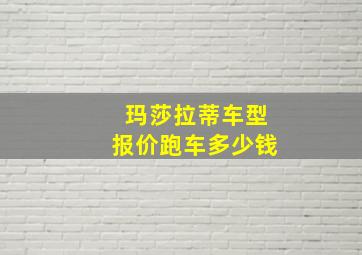 玛莎拉蒂车型
报价跑车多少钱